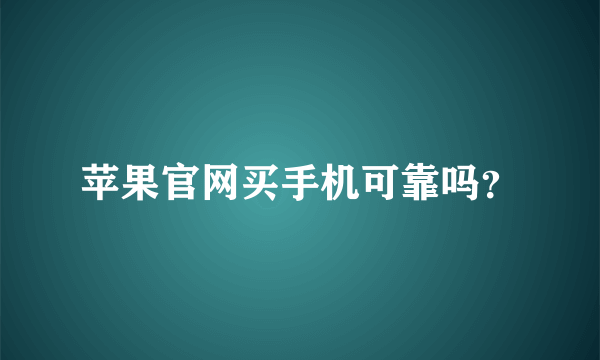 苹果官网买手机可靠吗?